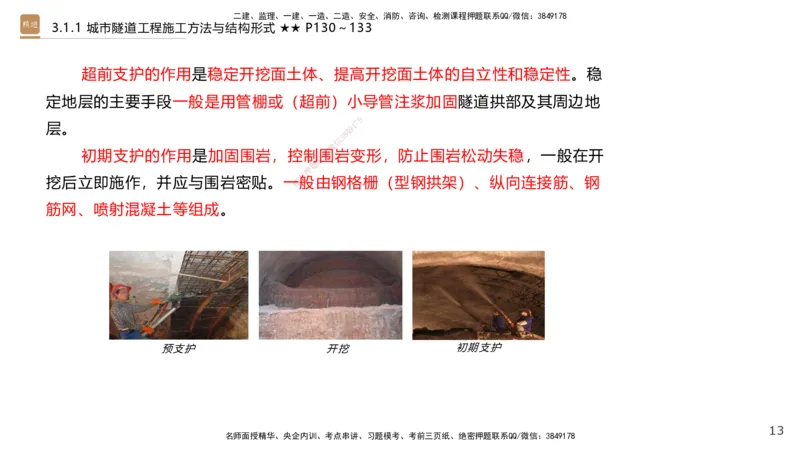 精进

二建、监理、一建、一造、二造、安全、消防、咨询、检测课程押题联系QQ/微信：3849178

3.1.1 城市隧道工程施工方法与结构形式 ★★ P130～133

超前支护的作用是稳定开挖面土体、提高开挖面土体的自立性和稳定性。稳定地层的主要手段一般是用管棚或（超前）小导管注浆加固隧道拱部及其周边地层。

初期支护的作用是加固围岩，控制围岩变形，防止围岩松动失稳，一般在开挖后立即施作，并应与围岩密贴。一般由钢格栅（型钢拱架）、纵向连接筋、钢筋网、喷射混凝土等组成。

预支护

开挖

初期支护

名师面授精华、央企内训、考点串讲、习题模考、考前三页纸、绝密押题联系QQ/微信：3849178

13